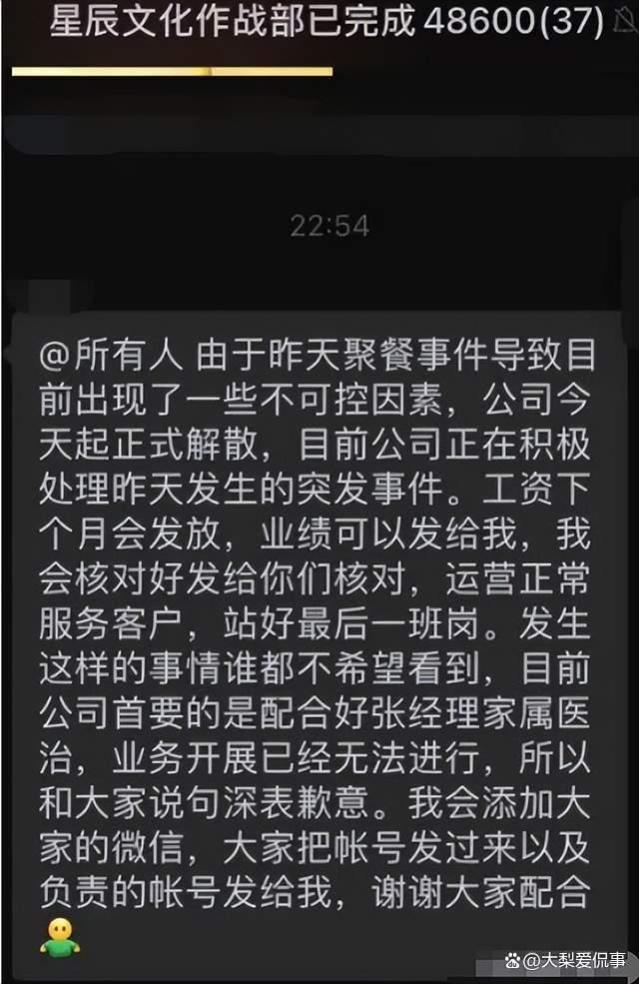 星辰文化作战部已完成 48600(37)

22:54

@所有人 由于昨天聚餐事件导致目前出现了一些不可控因素，公司今天起正式解散，目前公司正在积极处理昨天发生的突发事件。工资下个月会发放，业绩可以发给我，我会核对好发给你们核对，运营正常服务客户，站好最后一班岗。发生这样的事情谁都不希望看到，目前公司首要的是配合好张经理家属医治，业务开展已经无法进行，所以和大家说句深表歉意。我会添加大家的微信，大家把帐号发过来以及负责的帐号发给我，谢谢大家配合

@大梨爱侃事